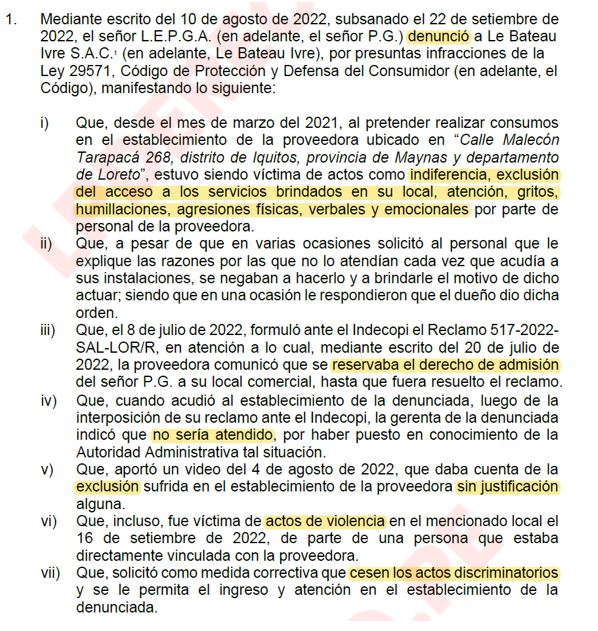 1. Mediante escrito del 10 de agosto de 2022, subsanado el 22 de setiembre de 2022, el señor L.E.P.G.A. (en adelante, el señor P.G.) denunció a Le Bateau Ivre S.A.C.$^1$ (en adelante, Le Bateau Ivre), por presuntas infracciones de la Ley 29571, Código de Protección y Defensa del Consumidor (en adelante, el Código), manifestando lo siguiente:

i) Que, desde el mes de marzo del 2021, al pretender realizar consumos en el establecimiento de la proveedora ubicado en "Calle Malecón Tarapacá 268, distrito de Iquitos, provincia de Maynas y departamento de Loreto", estuvo siendo víctima de actos como indiferencia, exclusión del acceso a los servicios brindados en su local, atención, gritos, humillaciones, agresiones físicas, verbales y emocionales por parte de personal de la proveedora.

ii) Que, a pesar de que en varias ocasiones solicitó al personal que le explique las razones por las que no lo atendían cada vez que acudía a sus instalaciones, se negaban a hacerlo y a brindarle el motivo de dicho actuar; siendo que en una ocasión le respondieron que el dueño dio dicha orden.

iii) Que, el 8 de julio de 2022, formuló ante el Indecopi el Reclamo 517-2022-SAL-LOR/R, en atención a lo cual, mediante escrito del 20 de julio de 2022, la proveedora comunicó que se reservaba el derecho de admisión del señor P.G. a su local comercial, hasta que fuera resuelto el reclamo.

iv) Que, cuando acudió al establecimiento de la denunciada, luego de la interposición de su reclamo ante el Indecopi, la gerenta de la denunciada indicó que no sería atendido, por haber puesto en conocimiento de la Autoridad Administrativa tal situación.

v) Que, aportó un video del 4 de agosto de 2022, que daba cuenta de la exclusión sufrida en el establecimiento de la proveedora sin justificación alguna.

vi) Que, incluso, fue víctima de actos de violencia en el mencionado local el 16 de setiembre de 2022, de parte de una persona que estaba directamente vinculada con la proveedora.

vii) Que, solicitó como medida correctiva que cesen los actos discriminatorios y se le permita el ingreso y atención en el establecimiento de la denunciada.